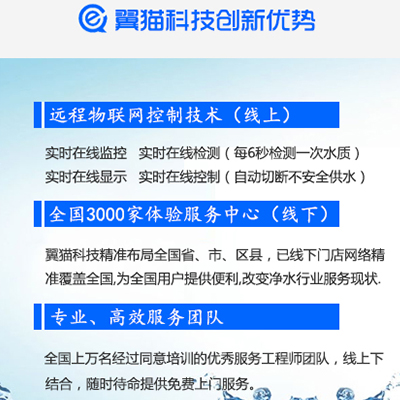 翼猫科技创新优势

远程物联网控制技术（线上）

实时在线监控 实时在线检测（每6秒检测一次水质）
实时在线显示 实时在线控制（自动切断不安全供水）

全国3000家体验服务中心（线下）

翼猫科技精准布局全国省、市、区县，已线下门店网络精准覆盖全国,为全国用户提供便利,改变净水行业服务现状.

专业、高效服务团队

全国上万名经过同意培训的优秀服务工程师团队，线上下结合，随时待命提供免费上门服务。